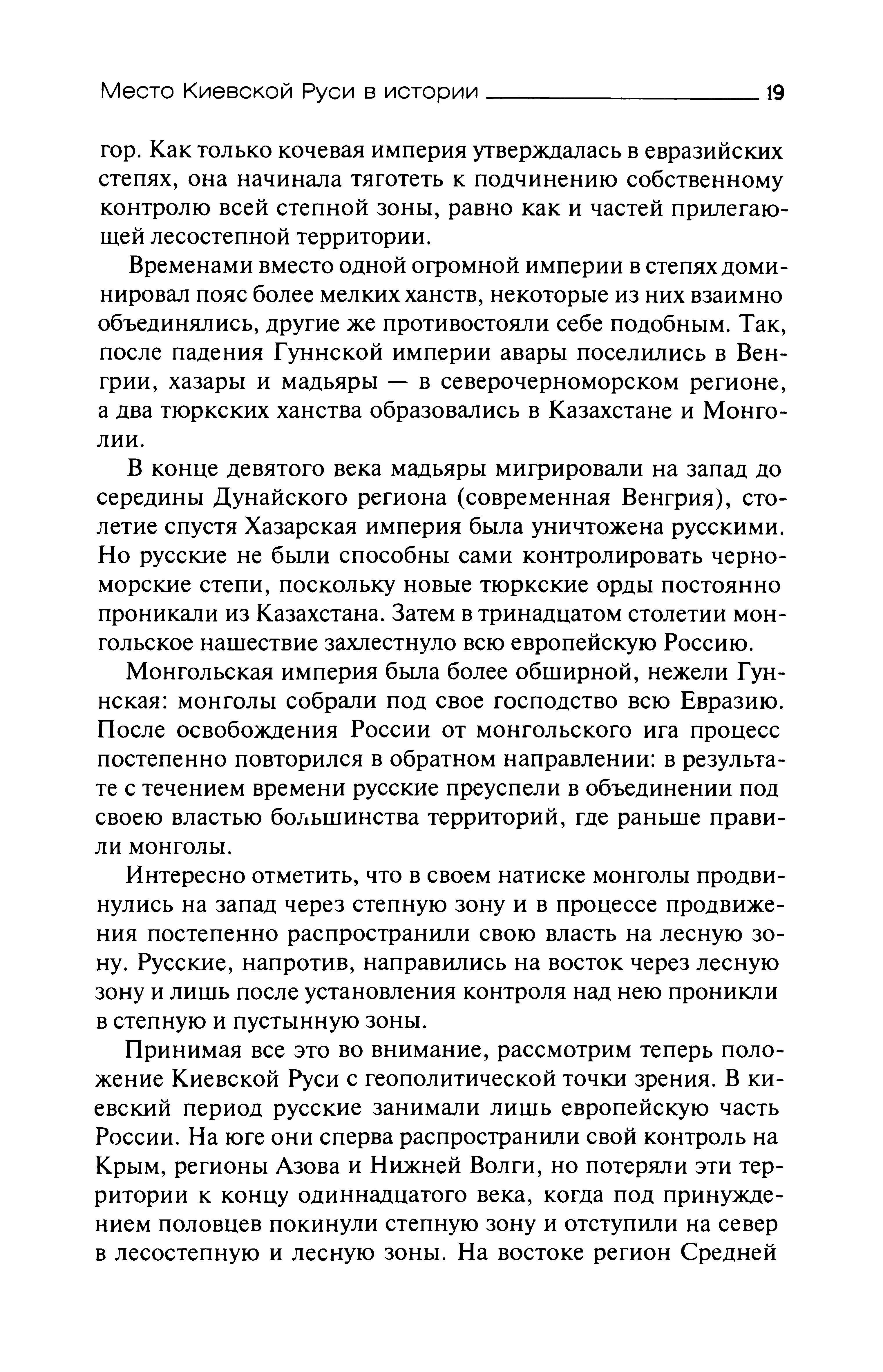 Место Киевской Руси в истории 19

гор. Как только кочевая империя утверждалась в евразийских степях, она начинала тяготеть к подчинению собственному контролю всей степной зоны, равно как и частей прилегающей лесостепной территории.

Временами вместо одной огромной империи в степях доминировал пояс более мелких ханств, некоторые из них взаимно объединялись, другие же противостояли себе подобным. Так, после падения Гуннской империи авары поселились в Венгрии, хазары и мадьяры — в северочерноморском регионе, а два тюркских ханства образовались в Казахстане и Монголии.

В конце девятого века мадьяры мигрировали на запад до середины Дунайского региона (современная Венгрия), столетие спустя Хазарская империя была уничтожена русскими. Но русские не были способны сами контролировать черноморские степи, поскольку новые тюркские орды постоянно проникали из Казахстана. Затем в тринадцатом столетии монгольское нашествие захлестнуло всю европейскую Россию.

Монгольская империя была более обширной, нежели Гуннская: монголы собрали под свое господство всю Евразию. После освобождения России от монгольского ига процесс постепенно повторился в обратном направлении: в результате с течением времени русские преуспели в объединении под своею властью большинства территорий, где раньше правили монголы.

Интересно отметить, что в своем натиске монголы продвинулись на запад через степную зону и в процессе продвижения постепенно распространили свою власть на лесную зону. Русские, напротив, направились на восток через лесную зону и лишь после установления контроля над нею проникли в степную и пустынную зоны.

Принимая все это во внимание, рассмотрим теперь положение Киевской Руси с геополитической точки зрения. В киевский период русские занимали лишь европейскую часть России. На юге они сперва распространили свой контроль на Крым, регионы Азова и Нижней Волги, но потеряли эти территории к концу одиннадцатого века, когда под принуждением половцев покинули степную зону и отступили на север в лесостепную и лесную зоны. На востоке регион Средней